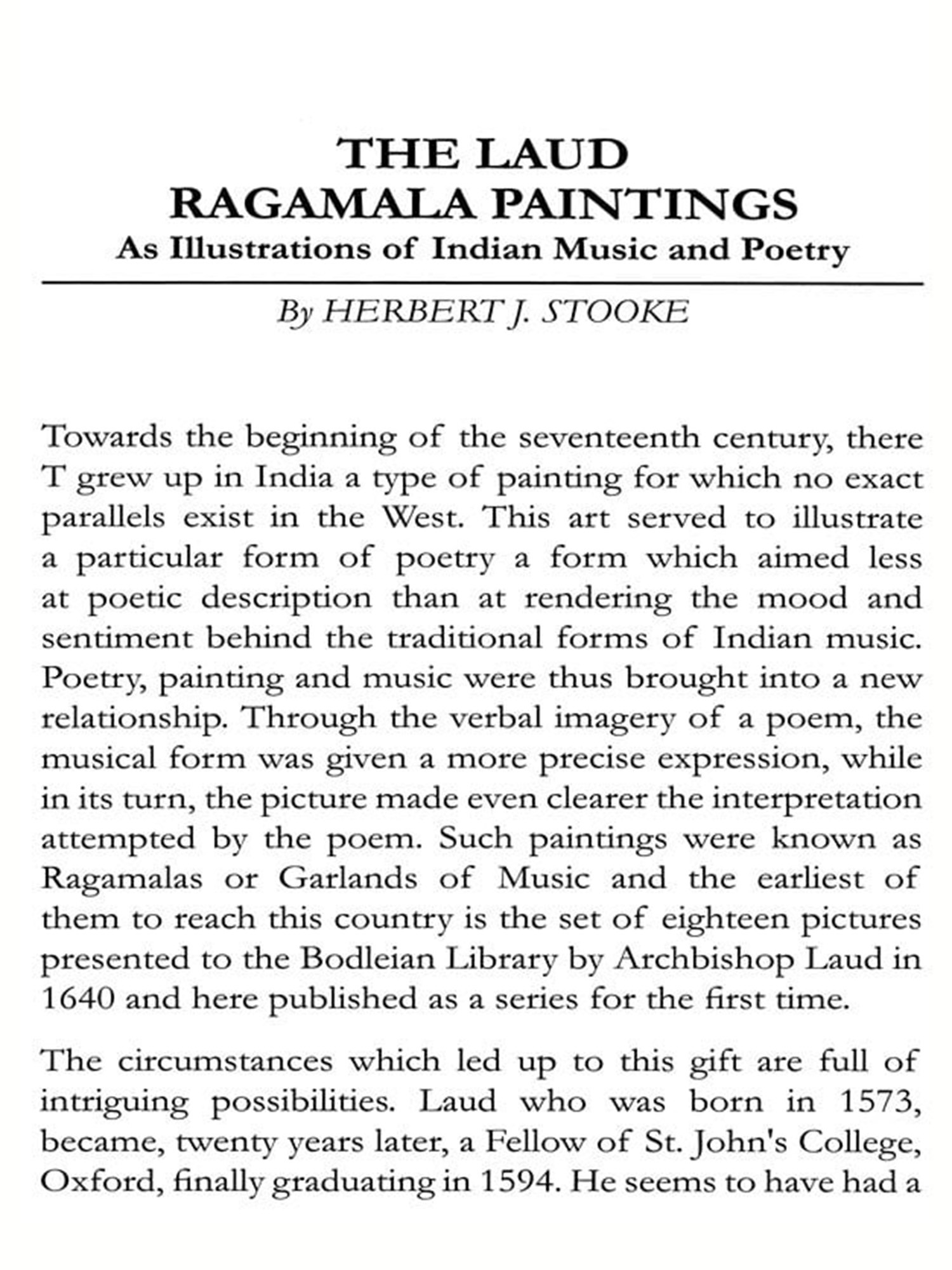 THE LAUD
RAGAMALA PAINTINGS
As Illustrations of Indian Music and Poetry

By HERBERT J. STOOKE

Towards the beginning of the seventeenth century, there T grew up in India a type of painting for which no exact parallels exist in the West. This art served to illustrate a particular form of poetry a form which aimed less at poetic description than at rendering the mood and sentiment behind the traditional forms of Indian music. Poetry, painting and music were thus brought into a new relationship. Through the verbal imagery of a poem, the musical form was given a more precise expression, while in its turn, the picture made even clearer the interpretation attempted by the poem. Such paintings were known as Ragamalas or Garlands of Music and the earliest of them to reach this country is the set of eighteen pictures presented to the Bodleian Library by Archbishop Laud in 1640 and here published as a series for the first time.

The circumstances which led up to this gift are full of intriguing possibilities. Laud who was born in 1573, became, twenty years later, a Fellow of St. John's College, Oxford, finally graduating in 1594. He seems to have had a